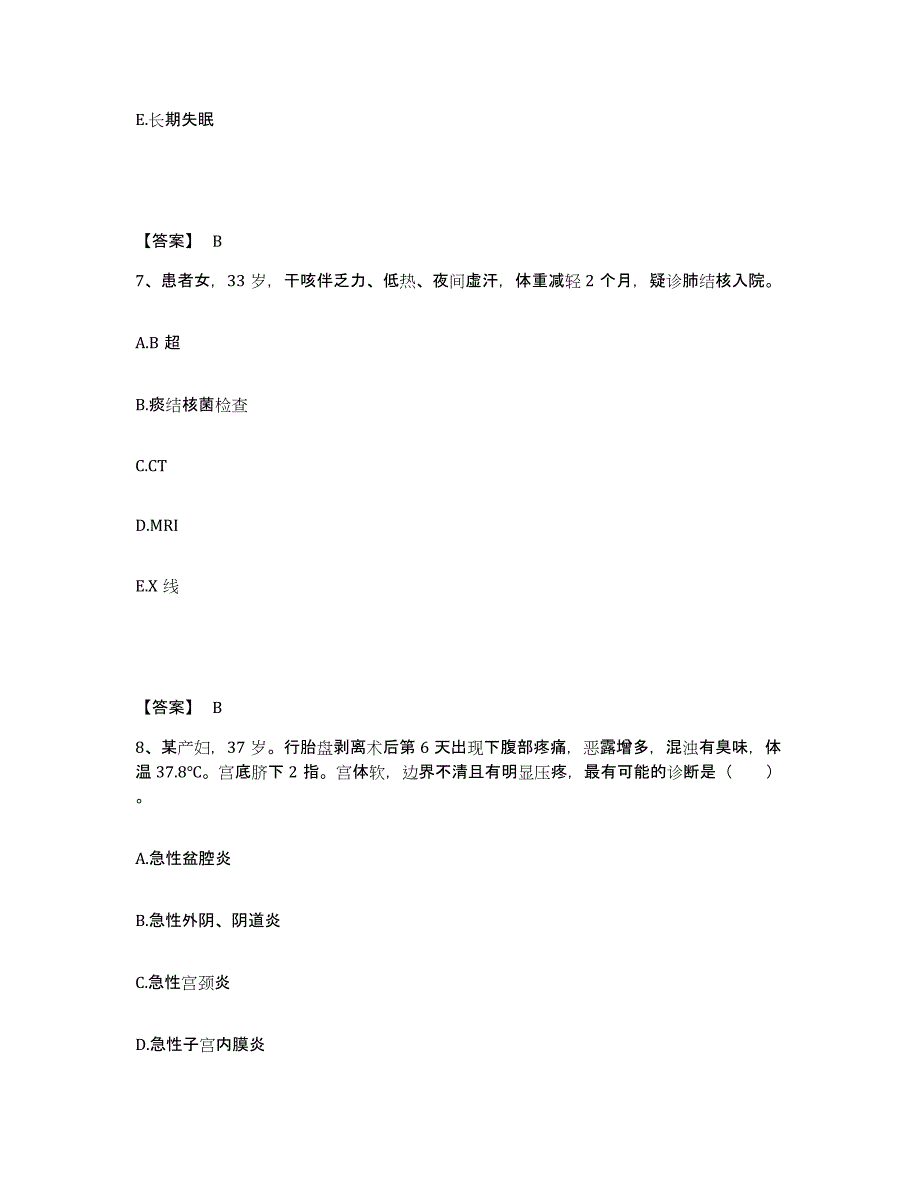 E.长期失眠

【答案】 B

7、患者女，33 岁，干咳伴乏力、低热、夜间虚汗，体重减轻 2 个月，疑诊肺结核入院。

A.B 超

B.痰结核菌检查

C.CT

D.MRI

E.X 线

【答案】 B

8、某产妇，37 岁。行胎盘剥离术后第 6 天出现下腹部疼痛，恶露增多，混浊有臭味，体温 37.8℃。宫底脐下 2 指。宫体软，边界不清且有明显压疼，最有可能的诊断是（ ）。

A.急性盆腔炎

B.急性外阴、阴道炎

C.急性宫颈炎

D.急性子宫内膜炎